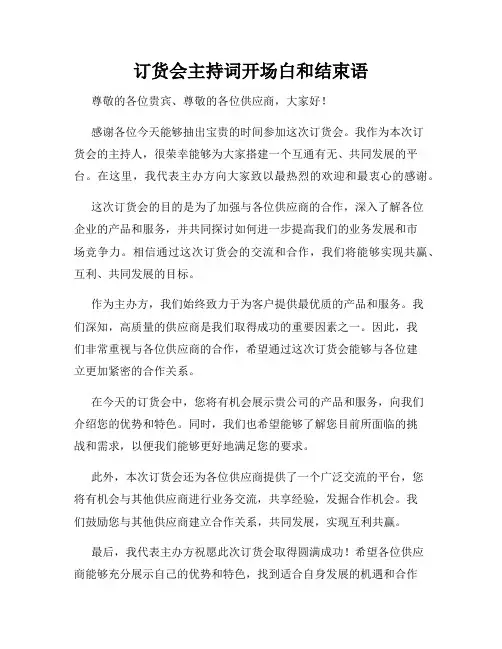 订货会主持词开场白和结束语

尊敬的各位贵宾、尊敬的各位供应商，大家好！

感谢各位今天能够抽出宝贵的时间参加这次订货会。我作为本次订货会的主持人，很荣幸能够为大家搭建一个互通有无、共同发展的平台。在这里，我代表主办方向大家致以最热烈的欢迎和最衷心的感谢。

这次订货会的目的是为了加强与各位供应商的合作，深入了解各位企业的产品和服务，并共同探讨如何进一步提高我们的业务发展和市场竞争力。相信通过这次订货会的交流和合作，我们将能够实现共赢、互利、共同发展的目标。

作为主办方，我们始终致力于为客户提供最优质的产品和服务。我们深知，高质量的供应商是我们取得成功的重要因素之一。因此，我们非常重视与各位供应商的合作，希望通过这次订货会能够与各位建立更加紧密的合作关系。

在今天的订货会中，您将有机会展示贵公司的产品和服务，向我们介绍您的优势和特色。同时，我们也希望能够了解您目前所面临的挑战和需求，以便我们能够更好地满足您的要求。

此外，本次订货会还为各位供应商提供了一个广泛交流的平台，您将有机会与其他供应商进行业务交流，共享经验，发掘合作机会。我们鼓励您与其他供应商建立合作关系，共同发展，实现互利共赢。

最后，我代表主办方祝愿此次订货会取得圆满成功！希望各位供应商能够充分展示自己的优势和特色，找到适合自身发展的机遇和合作